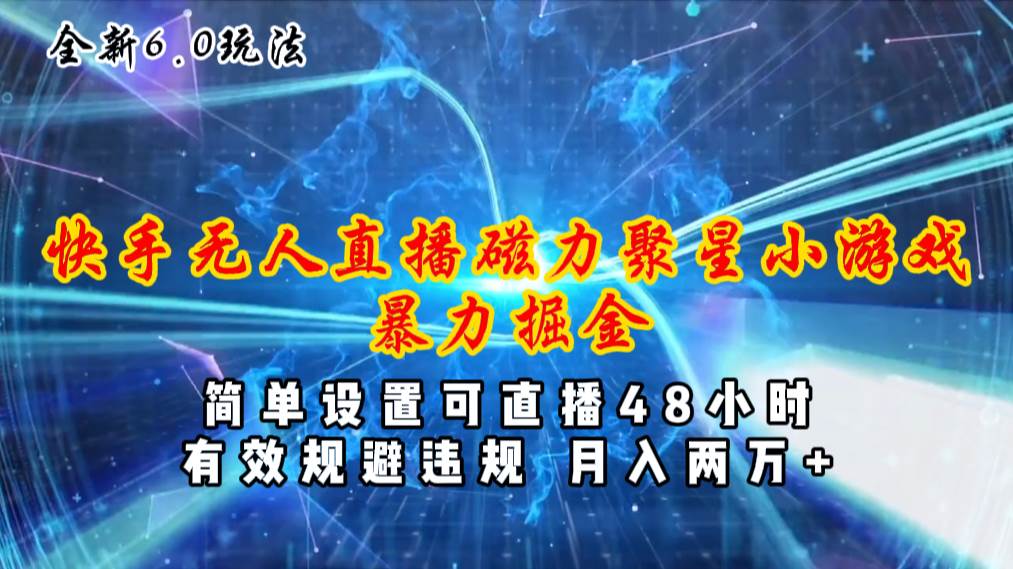 全新6.0玩法

快手无人直播磁力聚星小游戏
暴力掘金

简单设置可直播48小时
有效规避违规 月入两万+